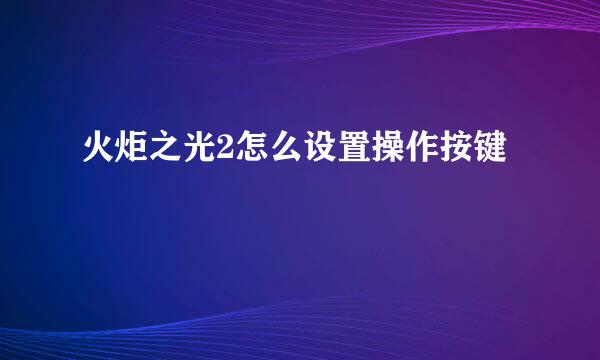 火炬之光2怎么设置操作按键